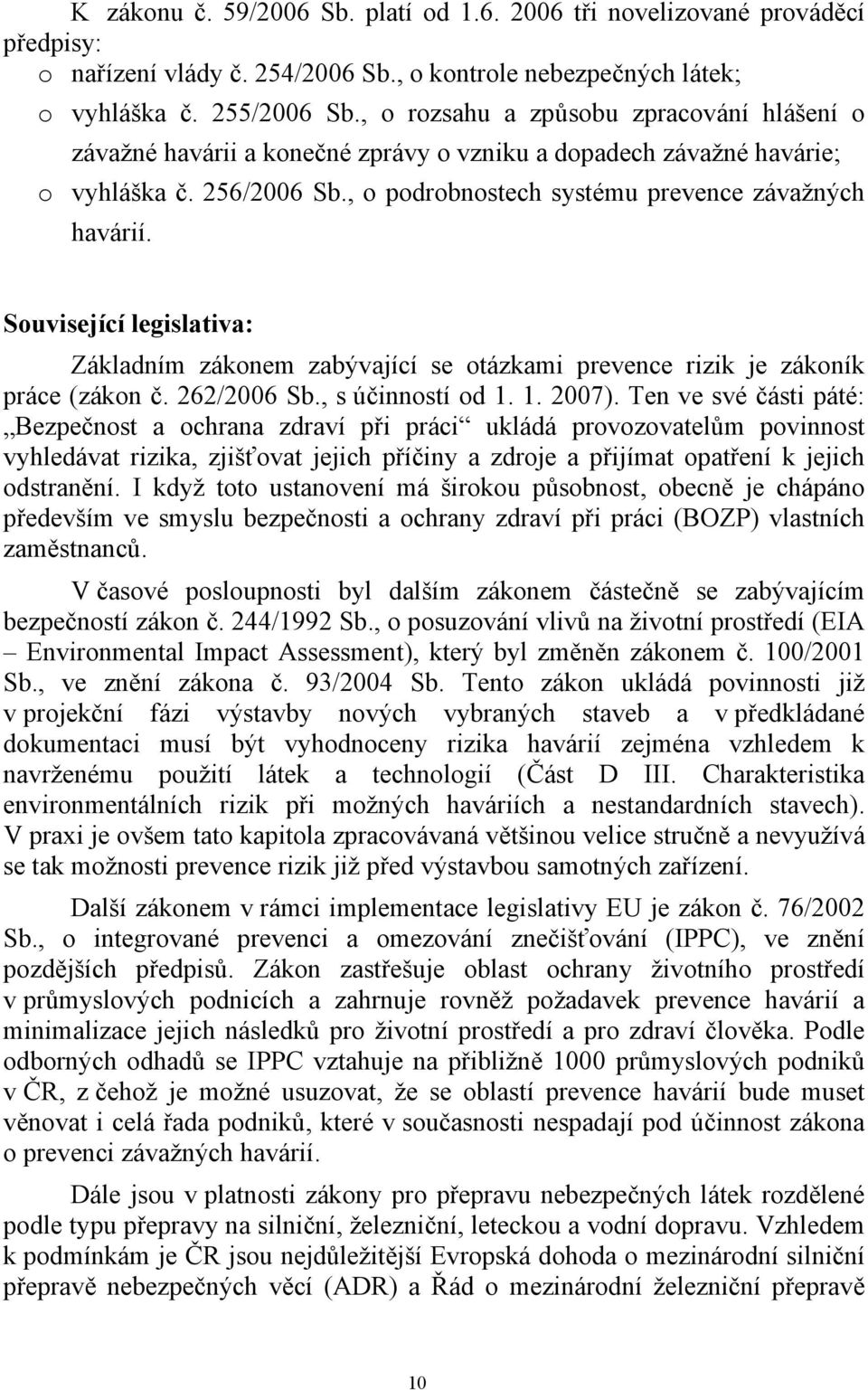 K zákonu č. 59/2006 Sb. platí od 1.6. 2006 tři novelizované prováděcí předpisy:
o nařízení vlády č. 254/2006 Sb., o kontrole nebezpečných látek;
o vyhláška č. 255/2006 Sb., o rozsahu a způsobu zpracování hlášení o závažné havárii a konečné zprávy o vzniku a dopadech závažné havárie;
o vyhláška č. 256/2006 Sb., o podrobnostech systému prevence závažných havárií.

Související legislativa:

Základním zákonem zabývající se otázkami prevence rizik je zákoník práce (zákon č. 262/2006 Sb., s účinností od 1. 1. 2007). Ten ve své části páté: „Bezpečnost a ochrana zdraví při práci“ ukládá provozovatelům povinnost vyhledávat rizika, zjišťovat jejich příčiny a zdroje a přijímat opatření k jejich odstranění. I když toto ustanovení má širokou působnost, obecně je chápáno především ve smyslu bezpečnosti a ochrany zdraví při práci (BOZP) vlastních zaměstnanců.

V časové posloupnosti byl dalším zákonem částečně se zabývajícím bezpečností zákon č. 244/1992 Sb., o posuzování vlivů na životní prostředí (EIA – Environmental Impact Assessment), který byl změněn zákonem č. 100/2001 Sb., ve znění zákona č. 93/2004 Sb. Tento zákon ukládá povinnosti již v projekční fázi výstavby nových vybraných staveb a v předkládané dokumentaci musí být vyhodnoceny rizika havárií zejména vzhledem k navrženému použití látek a technologií (Část D III. Charakteristika environmentálních rizik při možných haváriích a nestandardních stavech). V praxi je ovšem tato kapitola zpracovávaná většinou velice stručně a nevyužívá se tak možnosti prevence rizik již před výstavbou samotných zařízení.

Další zákonem v rámci implementace legislativy EU je zákon č. 76/2002 Sb., o integrované prevenci a omezování znečišťování (IPPC), ve znění pozdějších předpisů. Zákon zastřešuje oblast ochrany životního prostředí v průmyslových podnicích a zahrnuje rovněž požadavek prevence havárií a minimalizace jejich následků pro životní prostředí a pro zdraví člověka. Podle odborných odhadů se IPPC vztahuje na přibližně 1000 průmyslových podniků v ČR, z čehož je možné usuzovat, že se oblastí prevence havárií bude muset věnovat i celá řada podniků, které v současnosti nespadají pod účinnost zákona o prevenci závažných havárií.

Dále jsou v platnosti zákony pro přepravu nebezpečných látek rozdělené podle typu přepravy na silniční, železniční, leteckou a vodní dopravu. Vzhledem k podmínkám je ČR jsou nejdůležitější Evropská dohoda o mezinárodní silniční přepravě nebezpečných věcí (ADR) a Řád o mezinárodní železniční přepravě

10